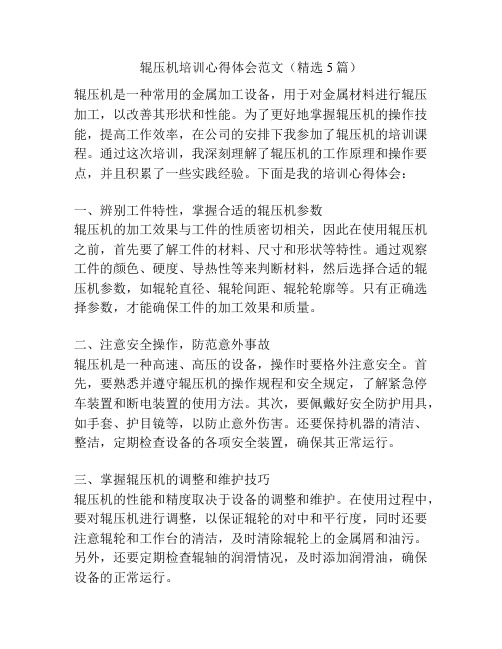 辊压机培训心得体会范文（精选 5 篇）

辊压机是一种常用的金属加工设备，用于对金属材料进行辊压加工，以改善其形状和性能。为了更好地掌握辊压机的操作技能，提高工作效率，在公司的安排下我参加了辊压机的培训课程。通过这次培训，我深刻理解了辊压机的工作原理和操作要点，并且积累了一些实践经验。下面是我的培训心得体会：

一、辨别工件特性，掌握合适的辊压机参数
辊压机的加工效果与工件的性质密切相关，因此在使用辊压机之前，首先要了解工件的材料、尺寸和形状等特性。通过观察工件的颜色、硬度、导热性等来判断材料，然后选择合适的辊压机参数，如辊轮直径、辊轮间距、辊轮轮廓等。只有正确选择参数，才能确保工件的加工效果和质量。

二、注意安全操作，防范意外事故
辊压机是一种高速、高压的设备，操作时要格外注意安全。首先，要熟悉并遵守辊压机的操作规程和安全规定，了解紧急停车装置和断电装置的使用方法。其次，要佩戴好安全防护用具，如手套、护目镜等，以防止意外伤害。还要保持机器的清洁、整洁，定期检查设备的各项安全装置，确保其正常运行。

三、掌握辊压机的调整和维护技巧
辊压机的性能和精度取决于设备的调整和维护。在使用过程中，要对辊压机进行调整，以保证辊轮的对中和平行度，同时还要注意辊轮和工作台的清洁，及时清除辊轮上的金属屑和油污。另外，还要定期检查辊轴的润滑情况，及时添加润滑油，确保设备的正常运行。